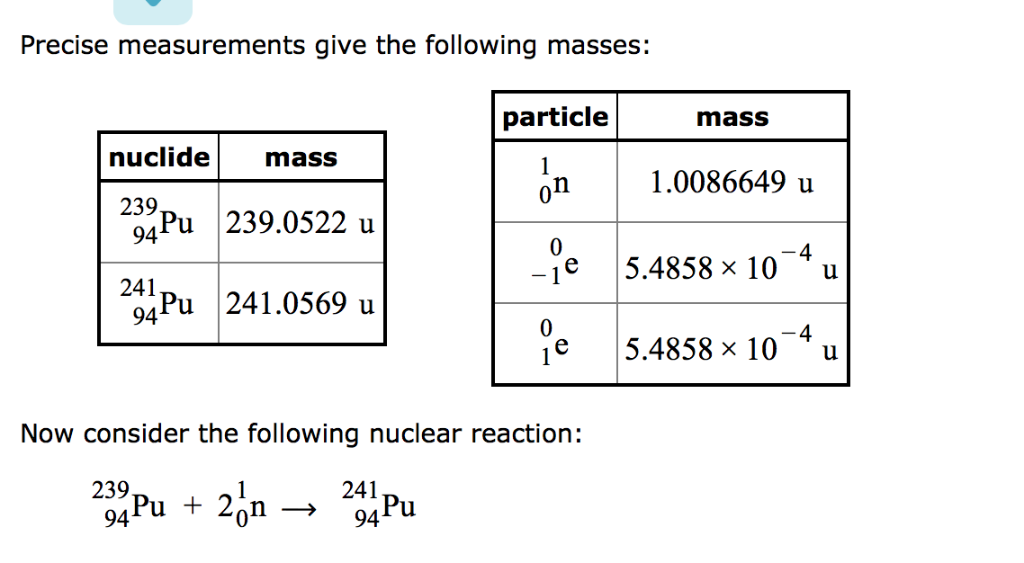 Precise measurements give the following masses:

| nuclide | mass |
|---|---|
| $^{239}_{94}Pu$ | 239.0522 u |
| $^{241}_{94}Pu$ | 241.0569 u |

| particle | mass |
|---|---|
| $^{1}_{0}n$ | 1.0086649 u |
| $^{0}_{-1}e$ | $5.4858 \times 10^{-4}$ u |
| $^{0}_{1}e$ | $5.4858 \times 10^{-4}$ u |

Now consider the following nuclear reaction:

$^{239}_{94}Pu + 2^{1}_{0}n \rightarrow ^{241}_{94}Pu$